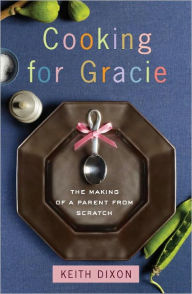 Cooking for Gracie

THE MAKING OF A PARENT FROM SCRATCH

KEITH DIXON